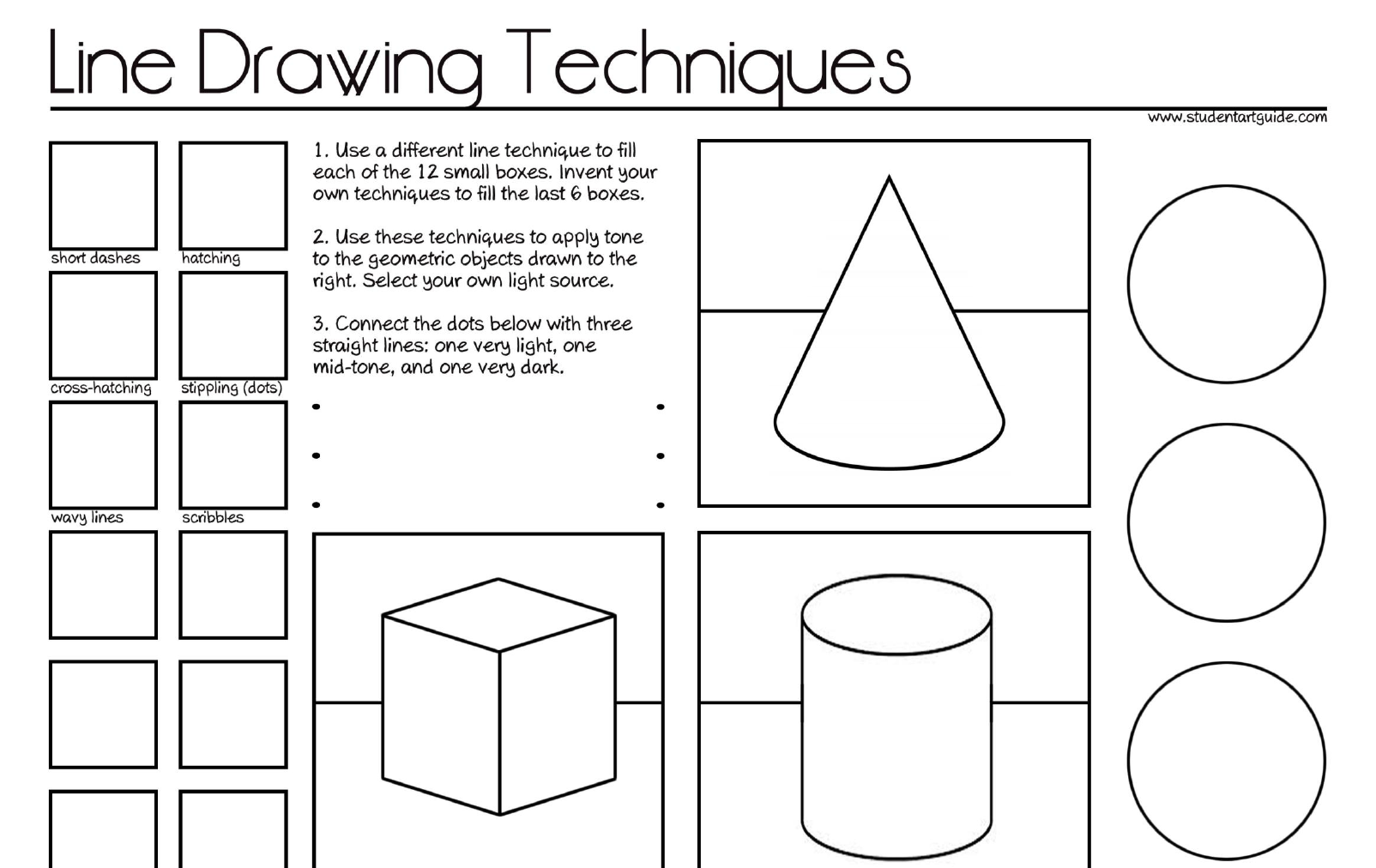 Line Drawing Techniques

www.studentartguide.com

short dashes

hatching

cross-hatching

stippling (dots)

wavy lines

scribbles

1. Use a different line technique to fill each of the 12 small boxes. Invent your own techniques to fill the last 6 boxes.

2. Use these techniques to apply tone to the geometric objects drawn to the right. Select your own light source.

3. Connect the dots below with three straight lines: one very light, one mid-tone, and one very dark.